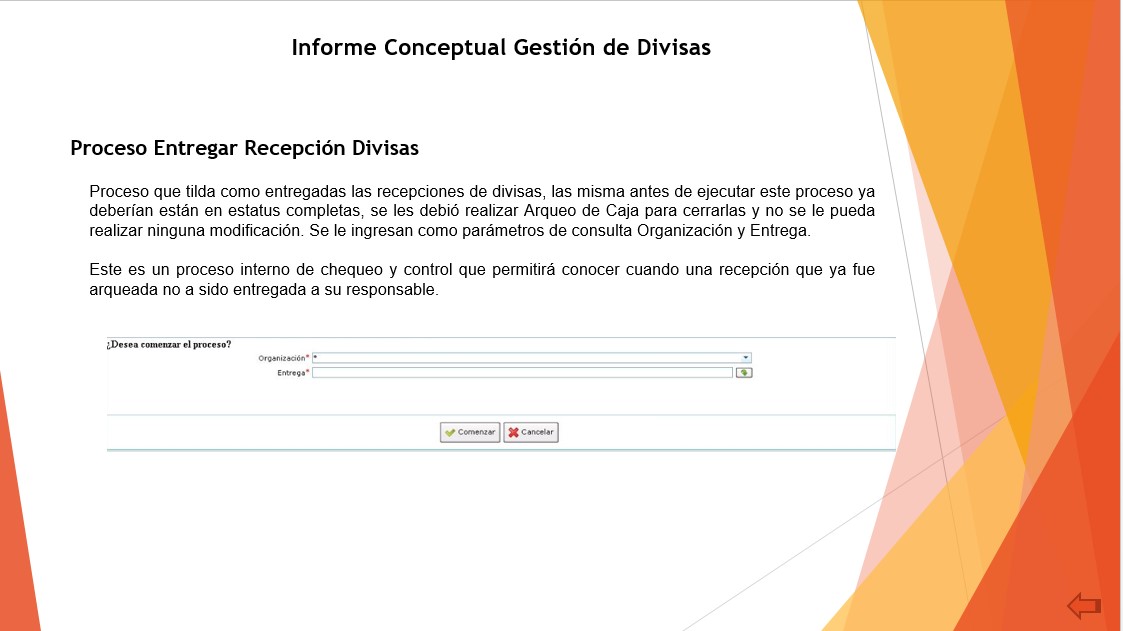 Informe Conceptual Gestión de Divisas

Proceso Entregar Recepción Divisas

Proceso que tilda como entregadas las recepciones de divisas, las misma antes de ejecutar este proceso ya deberían están en estatus completas, se les debió realizar Arqueo de Caja para cerrarlas y no se le pueda realizar ninguna modificación. Se le ingresan como parámetros de consulta Organización y Entrega.

Este es un proceso interno de chequeo y control que permitirá conocer cuando una recepción que ya fue arqueada no a sido entregada a su responsable.

¿Desea comenzar el proceso?

Organización* *

Entrega*

Comenzar Cancelar